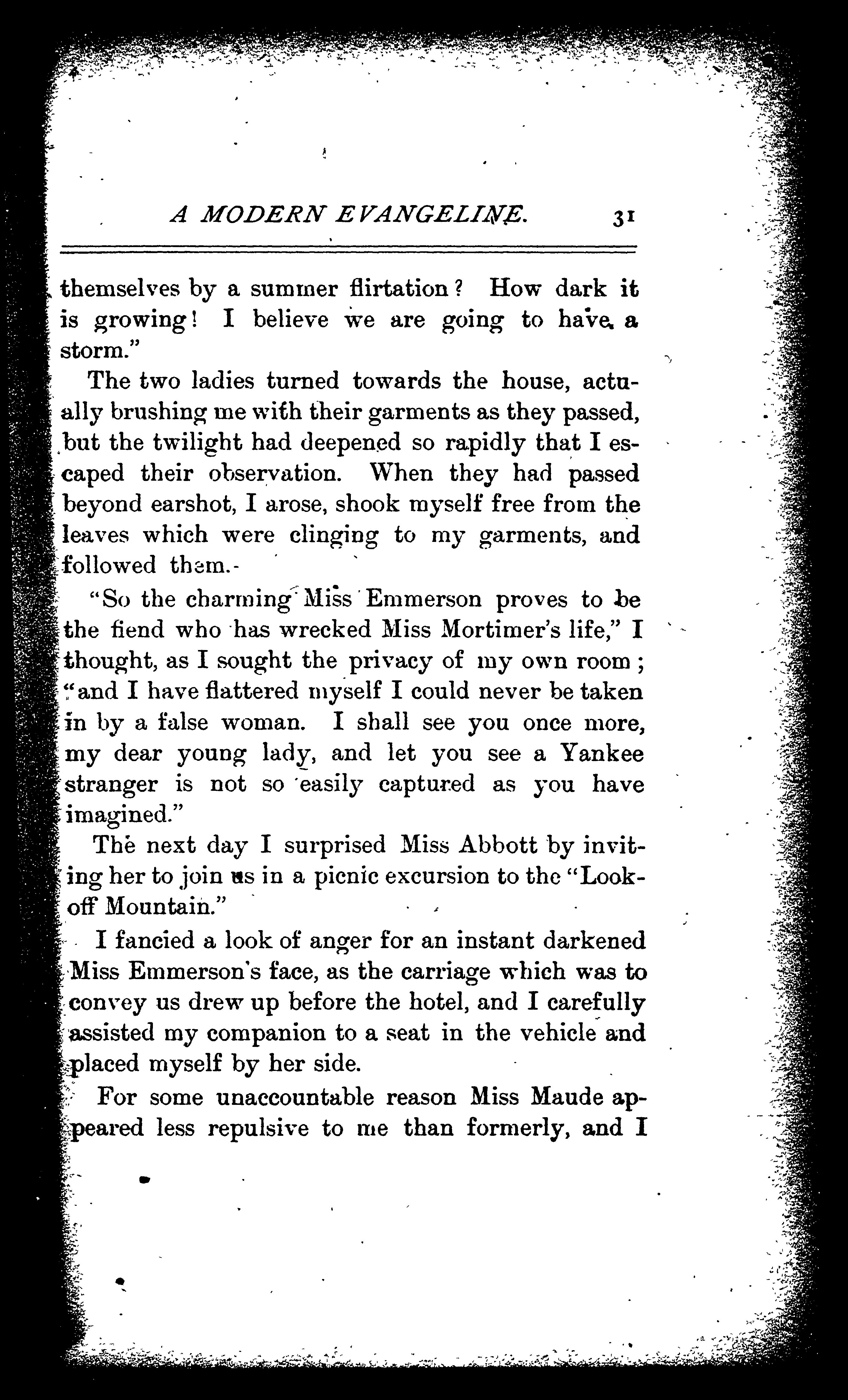 A MODERN EVANGELINE. 31

themselves by a summer flirtation? How dark it is growing! I believe we are going to have a storm."

The two ladies turned towards the house, actually brushing me with their garments as they passed, but the twilight had deepened so rapidly that I escaped their observation. When they had passed beyond earshot, I arose, shook myself free from the leaves which were clinging to my garments, and followed them.

"So the charming Miss Emmerson proves to be the fiend who has wrecked Miss Mortimer's life," I thought, as I sought the privacy of my own room; "and I have flattered myself I could never be taken in by a false woman. I shall see you once more, my dear young lady, and let you see a Yankee stranger is not so easily captured as you have imagined."

The next day I surprised Miss Abbott by inviting her to join us in a picnic excursion to the "Look-off Mountain."

I fancied a look of anger for an instant darkened Miss Emmerson's face, as the carriage which was to convey us drew up before the hotel, and I carefully assisted my companion to a seat in the vehicle and placed myself by her side.

For some unaccountable reason Miss Maude appeared less repulsive to me than formerly, and I